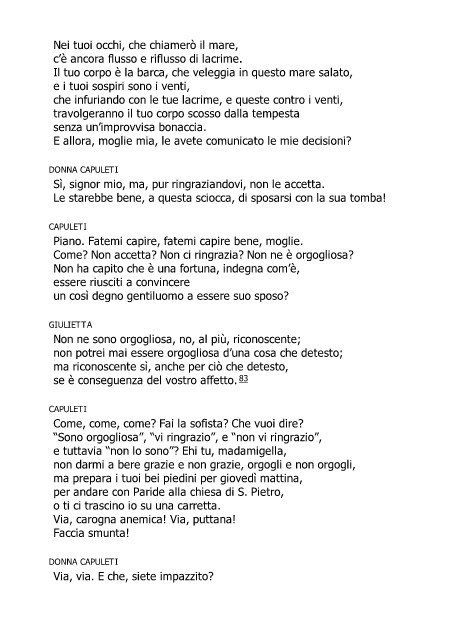 Nei tuoi occhi, che chiamerò il mare,
c'è ancora flusso e riflusso di lacrime.
Il tuo corpo è la barca, che veleggia in questo mare salato,
e i tuoi sospiri sono i venti,
che infuriando con le tue lacrime, e queste contro i venti,
travolgeranno il tuo corpo scosso dalla tempesta
senza un'improvvisa bonaccia.
E allora, moglie mia, le avete comunicato le mie decisioni?

DONNA CAPULETI
Sì, signor mio, ma, pur ringraziandovi, non le accetta.
Le starebbe bene, a questa sciocca, di sposarsi con la sua tomba!

CAPULETI
Piano. Fatemi capire, fatemi capire bene, moglie.
Come? Non accetta? Non ci ringrazia? Non ne è orgogliosa?
Non ha capito che è una fortuna, indegna com'è,
essere riusciti a convincere
un così degno gentiluomo a essere suo sposo?

GIULIETTA
Non ne sono orgogliosa, no, al più, riconoscente;
non potrei mai essere orgogliosa d'una cosa che detesto;
ma riconoscente sì, anche per ciò che detesto,
se è conseguenza del vostro affetto. 83

CAPULETI
Come, come, come? Fai la sofista? Che vuoi dire?
"Sono orgogliosa", "vi ringrazio", e "non vi ringrazio",
e tuttavia "non lo sono"? Ehi tu, madamigella,
non darmi a bere grazie e non grazie, orgogli e non orgogli,
ma prepara i tuoi bei piedini per giovedì mattina,
per andare con Paride alla chiesa di S. Pietro,
o ti ci trascino io su una carretta.
Via, carogna anemica! Via, puttana!
Faccia smunta!

DONNA CAPULETI
Via, via. E che, siete impazzito?